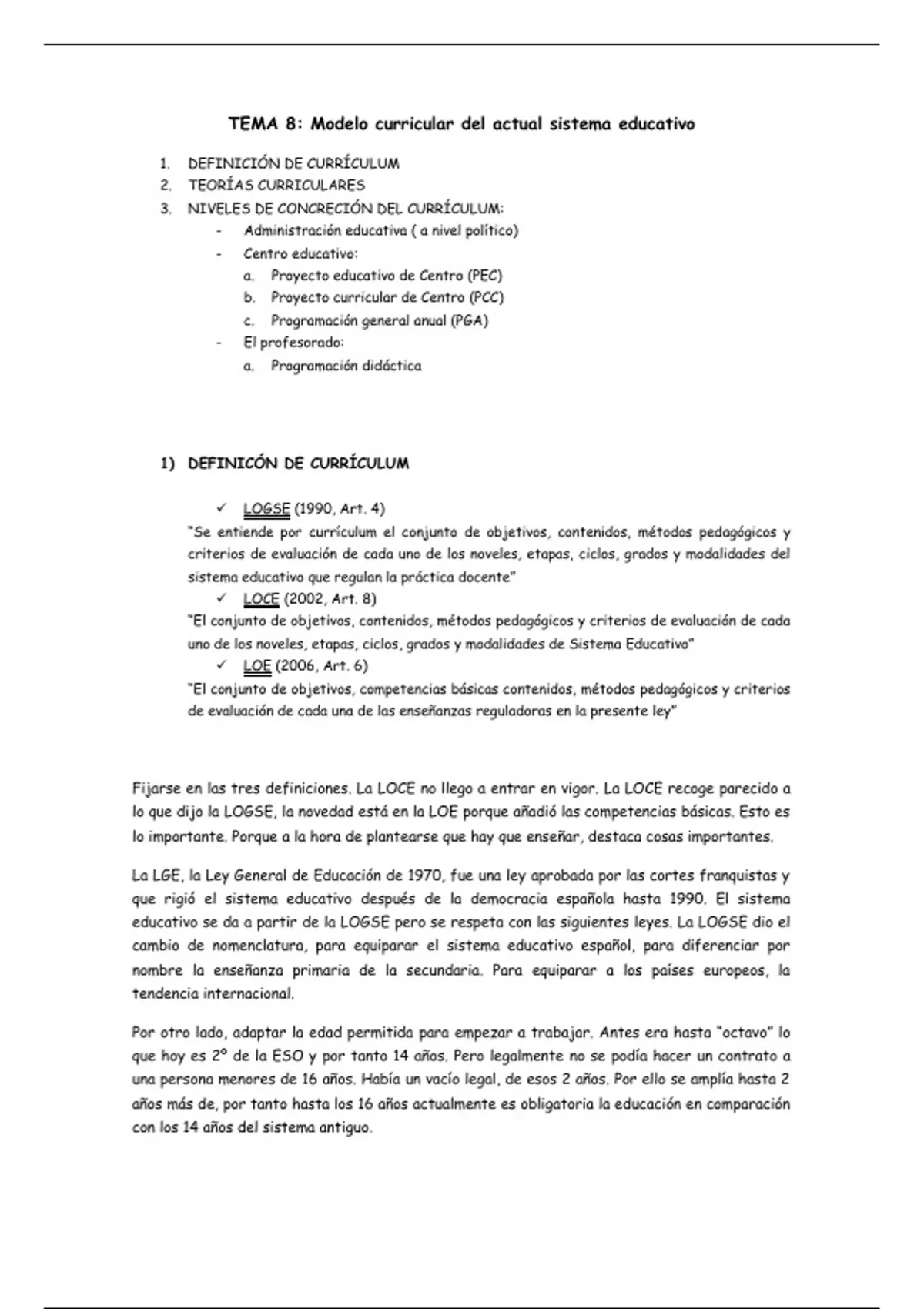 TEMA 8: Modelo curricular del actual sistema educativo

1. DEFINICIÓN DE CURRÍCULUM
2. TEORÍAS CURRICULARES
3. NIVELES DE CONCRECIÓN DEL CURRÍCULUM:
- Administración educativa ( a nivel político)
- Centro educativo:
a. Proyecto educativo de Centro (PEC)
b. Proyecto curricular de Centro (PCC)
c. Programación general anual (PGA)
- El profesorado:
a. Programación didáctica

1) DEFINICÓN DE CURRÍCULUM

✓ LOGSE (1990, Art. 4)
"Se entiende por currículum el conjunto de objetivos, contenidos, métodos pedagógicos y criterios de evaluación de cada uno de los noveles, etapas, ciclos, grados y modalidades del sistema educativo que regulan la práctica docente"
✓ LOCE (2002, Art. 8)
"El conjunto de objetivos, contenidos, métodos pedagógicos y criterios de evaluación de cada uno de los noveles, etapas, ciclos, grados y modalidades de Sistema Educativo"
✓ LOE (2006, Art. 6)
"El conjunto de objetivos, competencias básicas contenidos, métodos pedagógicos y criterios de evaluación de cada una de las enseñanzas reguladoras en la presente ley"

Fijarse en las tres definiciones. La LOCE no llego a entrar en vigor. La LOCE recoge parecido a lo que dijo la LOGSE, la novedad está en la LOE porque añadió las competencias básicas. Esto es lo importante. Porque a la hora de plantearse que hay que enseñar, destaca cosas importantes.

La LGE, la Ley General de Educación de 1970, fue una ley aprobada por las cortes franquistas y que rigió el sistema educativo después de la democracia española hasta 1990. El sistema educativo se da a partir de la LOGSE pero se respeta con las siguientes leyes. La LOGSE dio el cambio de nomenclatura, para equiparar el sistema educativo español, para diferenciar por nombre la enseñanza primaria de la secundaria. Para equiparar a los países europeos, la tendencia internacional.

Por otro lado, adaptar la edad permitida para empezar a trabajar. Antes era hasta "octavo" lo que hoy es 2º de la ESO y por tanto 14 años. Pero legalmente no se podía hacer un contrato a una persona menores de 16 años. Había un vacío legal, de esos 2 años. Por ello se amplía hasta 2 años más de, por tanto hasta los 16 años actualmente es obligatoria la educación en comparación con los 14 años del sistema antiguo.